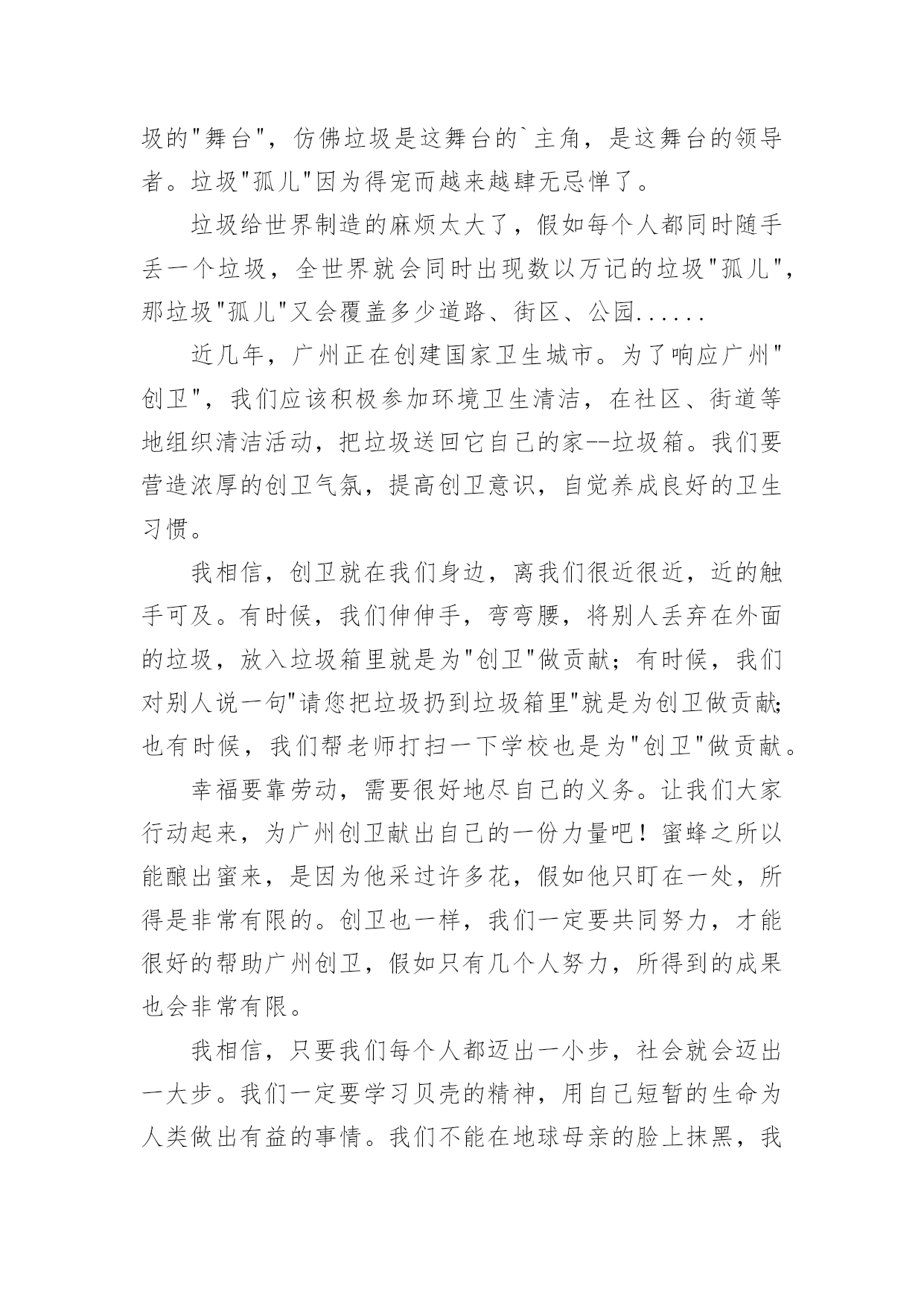 圾的"舞台"，仿佛垃圾是这舞台的`主角，是这舞台的领导者。垃圾"孤儿"因为得宠而越来越肆无忌惮了。

垃圾给世界制造的麻烦太大了，假如每个人都同时随手丢一个垃圾，全世界就会同时出现数以万记的垃圾"孤儿"，那垃圾"孤儿"又会覆盖多少道路、街区、公园......

近几年，广州正在创建国家卫生城市。为了响应广州"创卫"，我们应该积极参加环境卫生清洁，在社区、街道等地组织清洁活动，把垃圾送回它自己的家--垃圾箱。我们要营造浓厚的创卫气氛，提高创卫意识，自觉养成良好的卫生习惯。

我相信，创卫就在我们身边，离我们很近很近，近的触手可及。有时候，我们伸伸手，弯弯腰，将别人丢弃在外面的垃圾，放入垃圾箱里就是为"创卫"做贡献；有时候，我们对别人说一句"请您把垃圾扔到垃圾箱里"就是为创卫做贡献;也有时候，我们帮老师打扫一下学校也是为"创卫"做贡献。

幸福要靠劳动，需要很好地尽自己的义务。让我们大家行动起来，为广州创卫献出自己的一份力量吧！蜜蜂之所以能酿出蜜来，是因为他采过许多花，假如他只盯在一处，所得是非常有限的。创卫也一样，我们一定要共同努力，才能很好的帮助广州创卫，假如只有几个人努力，所得到的成果也会非常有限。

我相信，只要我们每个人都迈出一小步，社会就会迈出一大步。我们一定要学习贝壳的精神，用自己短暂的生命为人类做出有益的事情。我们不能在地球母亲的脸上抹黑，我